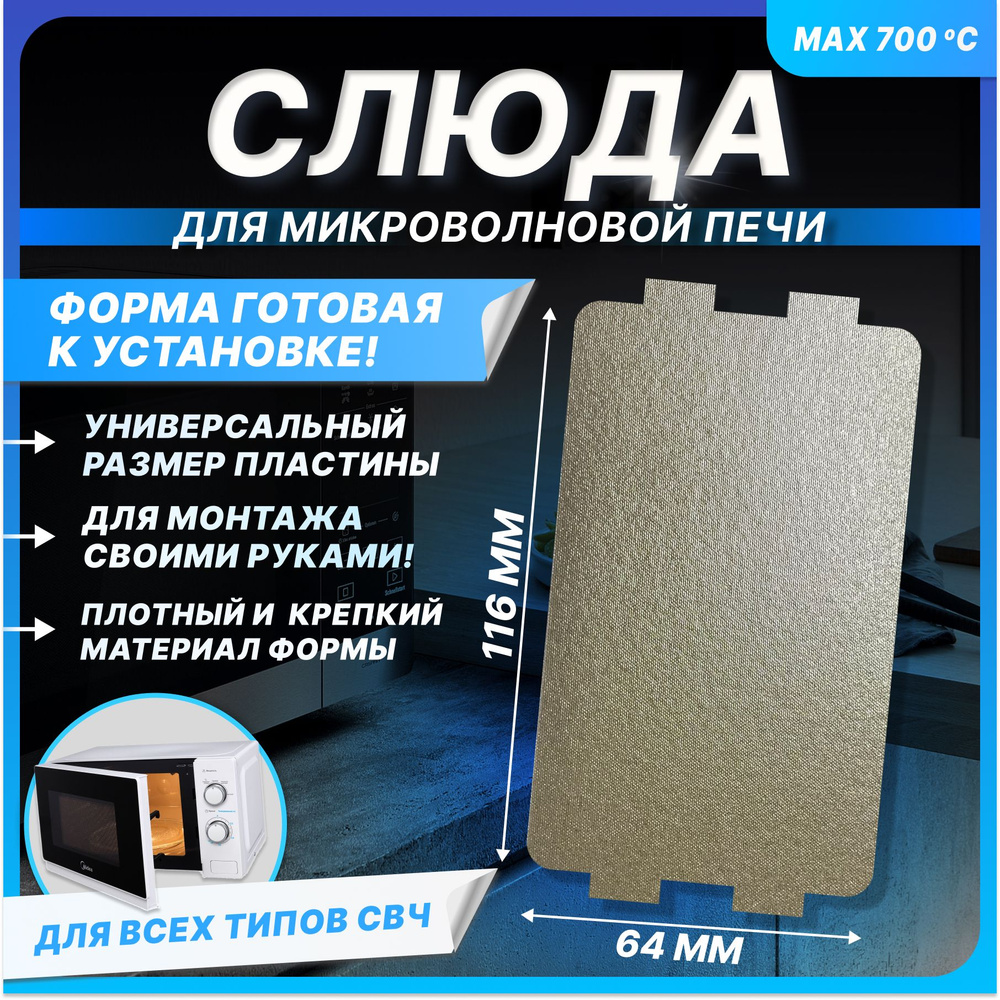 MAX 700 °C

СЛЮДА

ДЛЯ МИКРОВОЛНОВОЙ ПЕЧИ

ФОРМА ГОТОВАЯ К УСТАНОВКЕ!

УНИВЕРСАЛЬНЫЙ РАЗМЕР ПЛАСТИНЫ

ДЛЯ МОНТАЖА СВОИМИ РУКАМИ!

ПЛОТНЫЙ И КРЕПКИЙ МАТЕРИАЛ ФОРМЫ

116 ММ

64 ММ

ДЛЯ ВСЕХ ТИПОВ СВЧ